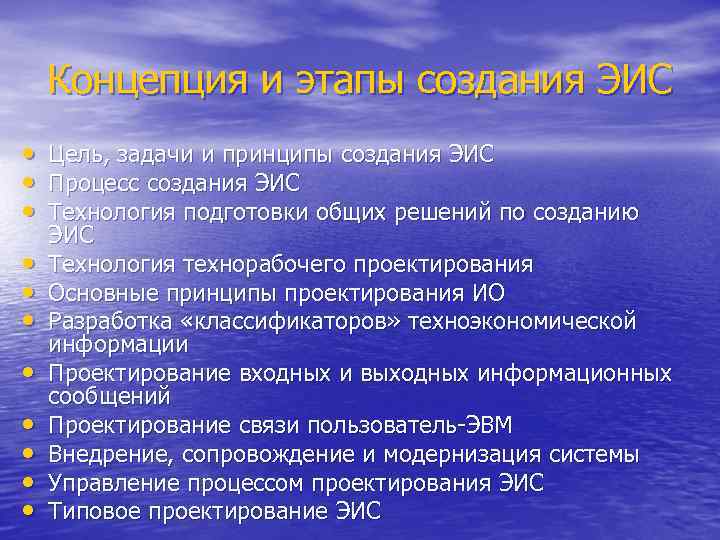 Концепция и этапы создания ЭИС

• Цель, задачи и принципы создания ЭИС
• Процесс создания ЭИС
• Технология подготовки общих решений по созданию ЭИС
• Технология технорабочего проектирования
• Основные принципы проектирования ИО
• Разработка «классификаторов» техноэкономической информации
• Проектирование входных и выходных информационных сообщений
• Проектирование связи пользователь-ЭВМ
• Внедрение, сопровождение и модернизация системы
• Управление процессом проектирования ЭИС
• Типовое проектирование ЭИС